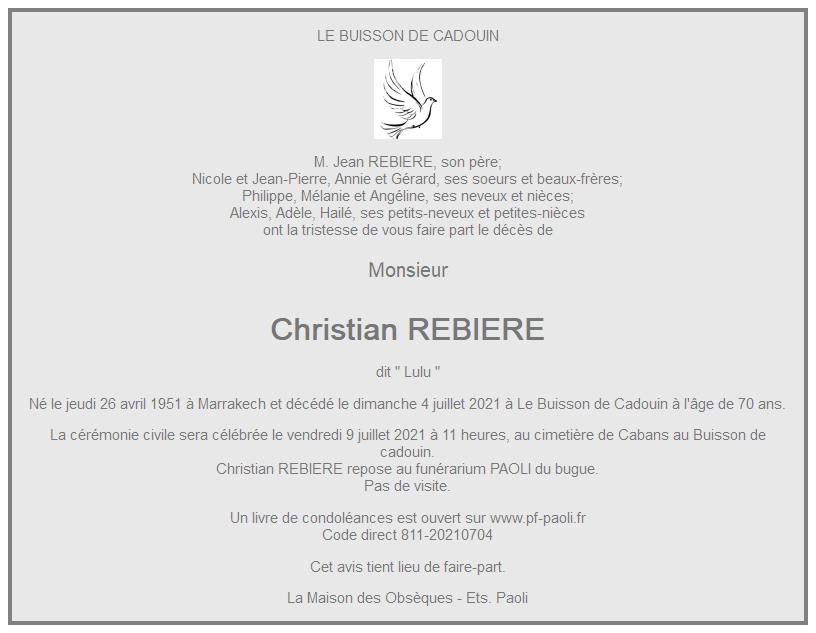 LE BUISSON DE CADOUIN

M. Jean REBIERE, son père;
Nicole et Jean-Pierre, Annie et Gérard, ses soeurs et beaux-frères;
Philippe, Mélanie et Angéline, ses neveux et nièces;
Alexis, Adèle, Hailé, ses petits-neveux et petites-nièces
ont la tristesse de vous faire part le décès de

Monsieur

Christian REBIERE

dit " Lulu "

Né le jeudi 26 avril 1951 à Marrakech et décédé le dimanche 4 juillet 2021 à Le Buisson de Cadouin à l'âge de 70 ans.

La cérémonie civile sera célébrée le vendredi 9 juillet 2021 à 11 heures, au cimetière de Cabans au Buisson de cadouin.
Christian REBIERE repose au funérarium PAOLI du bugue.
Pas de visite.

Un livre de condoléances est ouvert sur www.pf-paoli.fr
Code direct 811-20210704

Cet avis tient lieu de faire-part.

La Maison des Obsèques - Ets. Paoli